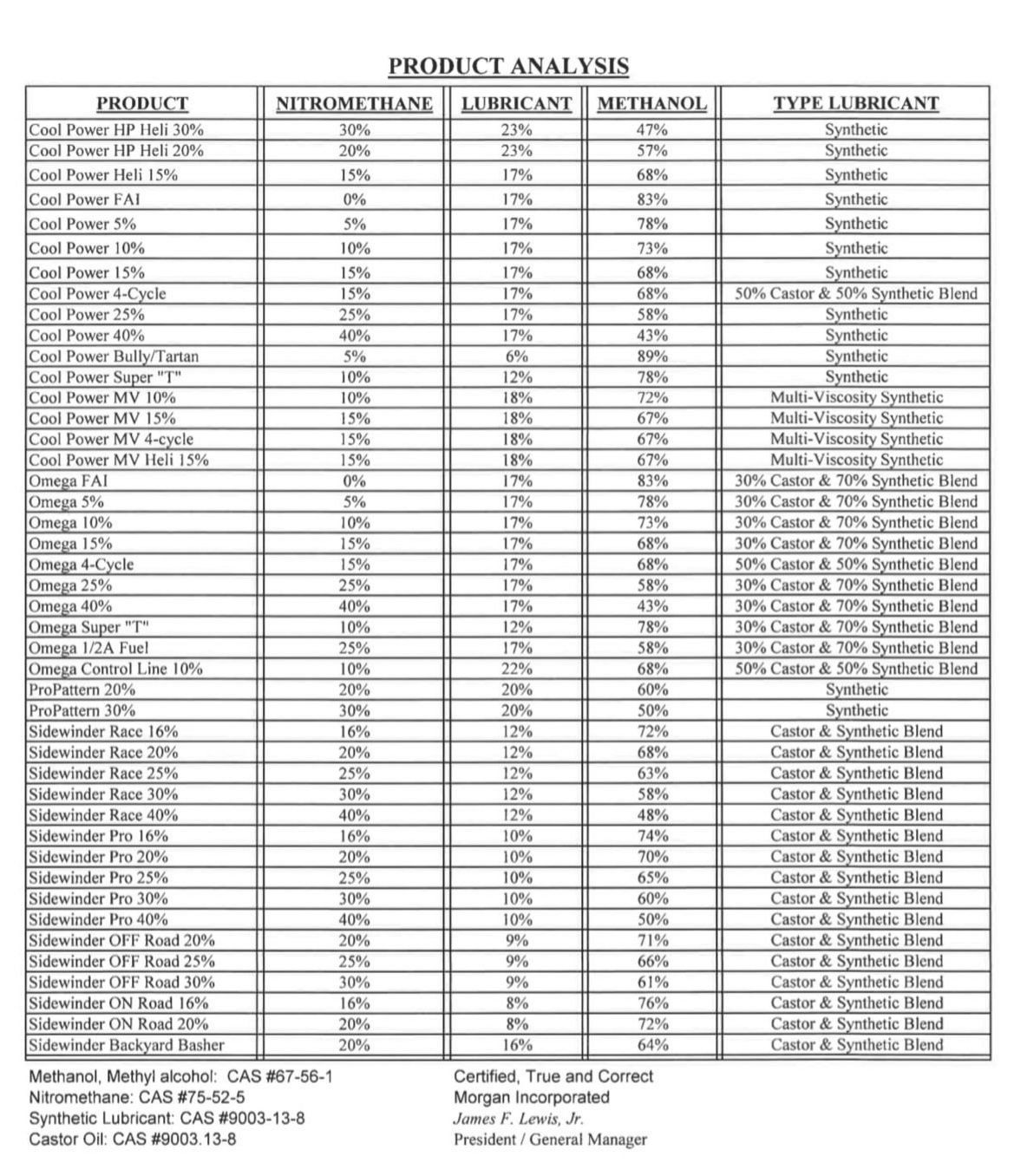 PRODUCT ANALYSIS

| PRODUCT | NITROMETHANE | LUBRICANT | METHANOL | TYPE LUBRICANT |
|---|---|---|---|---|
| Cool Power HP Heli 30% | 30% | 23% | 47% | Synthetic |
| Cool Power HP Heli 20% | 20% | 23% | 57% | Synthetic |
| Cool Power Heli 15% | 15% | 17% | 68% | Synthetic |
| Cool Power FAI | 0% | 17% | 83% | Synthetic |
| Cool Power 5% | 5% | 17% | 78% | Synthetic |
| Cool Power 10% | 10% | 17% | 73% | Synthetic |
| Cool Power 15% | 15% | 17% | 68% | Synthetic |
| Cool Power 4-Cycle | 15% | 17% | 68% | 50% Castor & 50% Synthetic Blend |
| Cool Power 25% | 25% | 17% | 58% | Synthetic |
| Cool Power 40% | 40% | 17% | 43% | Synthetic |
| Cool Power Bully/Tartan | 5% | 6% | 89% | Synthetic |
| Cool Power Super "T" | 10% | 12% | 78% | Synthetic |
| Cool Power MV 10% | 10% | 18% | 72% | Multi-Viscosity Synthetic |
| Cool Power MV 15% | 15% | 18% | 67% | Multi-Viscosity Synthetic |
| Cool Power MV 4-cycle | 15% | 18% | 67% | Multi-Viscosity Synthetic |
| Cool Power MV Heli 15% | 15% | 18% | 67% | Multi-Viscosity Synthetic |
| Omega FAI | 0% | 17% | 83% | 30% Castor & 70% Synthetic Blend |
| Omega 5% | 5% | 17% | 78% | 30% Castor & 70% Synthetic Blend |
| Omega 10% | 10% | 17% | 73% | 30% Castor & 70% Synthetic Blend |
| Omega 15% | 15% | 17% | 68% | 30% Castor & 70% Synthetic Blend |
| Omega 4-Cycle | 15% | 17% | 68% | 50% Castor & 50% Synthetic Blend |
| Omega 25% | 25% | 17% | 58% | 30% Castor & 70% Synthetic Blend |
| Omega 40% | 40% | 17% | 43% | 30% Castor & 70% Synthetic Blend |
| Omega Super "T" | 10% | 12% | 78% | 30% Castor & 70% Synthetic Blend |
| Omega 1/2A Fuel | 25% | 17% | 58% | 30% Castor & 70% Synthetic Blend |
| Omega Control Line 10% | 10% | 22% | 68% | 50% Castor & 50% Synthetic Blend |
| ProPattern 20% | 20% | 20% | 60% | Synthetic |
| ProPattern 30% | 30% | 20% | 50% | Synthetic |
| Sidewinder Race 16% | 16% | 12% | 72% | Castor & Synthetic Blend |
| Sidewinder Race 20% | 20% | 12% | 68% | Castor & Synthetic Blend |
| Sidewinder Race 25% | 25% | 12% | 63% | Castor & Synthetic Blend |
| Sidewinder Race 30% | 30% | 12% | 58% | Castor & Synthetic Blend |
| Sidewinder Race 40% | 40% | 12% | 48% | Castor & Synthetic Blend |
| Sidewinder Pro 16% | 16% | 10% | 74% | Castor & Synthetic Blend |
| Sidewinder Pro 20% | 20% | 10% | 70% | Castor & Synthetic Blend |
| Sidewinder Pro 25% | 25% | 10% | 65% | Castor & Synthetic Blend |
| Sidewinder Pro 30% | 30% | 10% | 60% | Castor & Synthetic Blend |
| Sidewinder Pro 40% | 40% | 10% | 50% | Castor & Synthetic Blend |
| Sidewinder OFF Road 20% | 20% | 9% | 71% | Castor & Synthetic Blend |
| Sidewinder OFF Road 25% | 25% | 9% | 66% | Castor & Synthetic Blend |
| Sidewinder OFF Road 30% | 30% | 9% | 61% | Castor & Synthetic Blend |
| Sidewinder ON Road 16% | 16% | 8% | 76% | Castor & Synthetic Blend |
| Sidewinder ON Road 20% | 20% | 8% | 72% | Castor & Synthetic Blend |
| Sidewinder Backyard Basher | 20% | 16% | 64% | Castor & Synthetic Blend |

Methanol, Methyl alcohol: CAS #67-56-1
Nitromethane: CAS #75-52-5
Synthetic Lubricant: CAS #9003-13-8
Castor Oil: CAS #9003.13-8

Certified, True and Correct
Morgan Incorporated
James F. Lewis, Jr.
President / General Manager